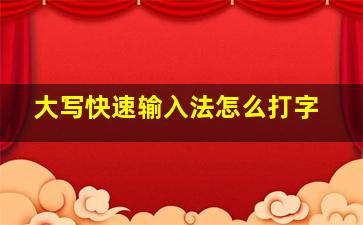 大写快速输入法怎么打字